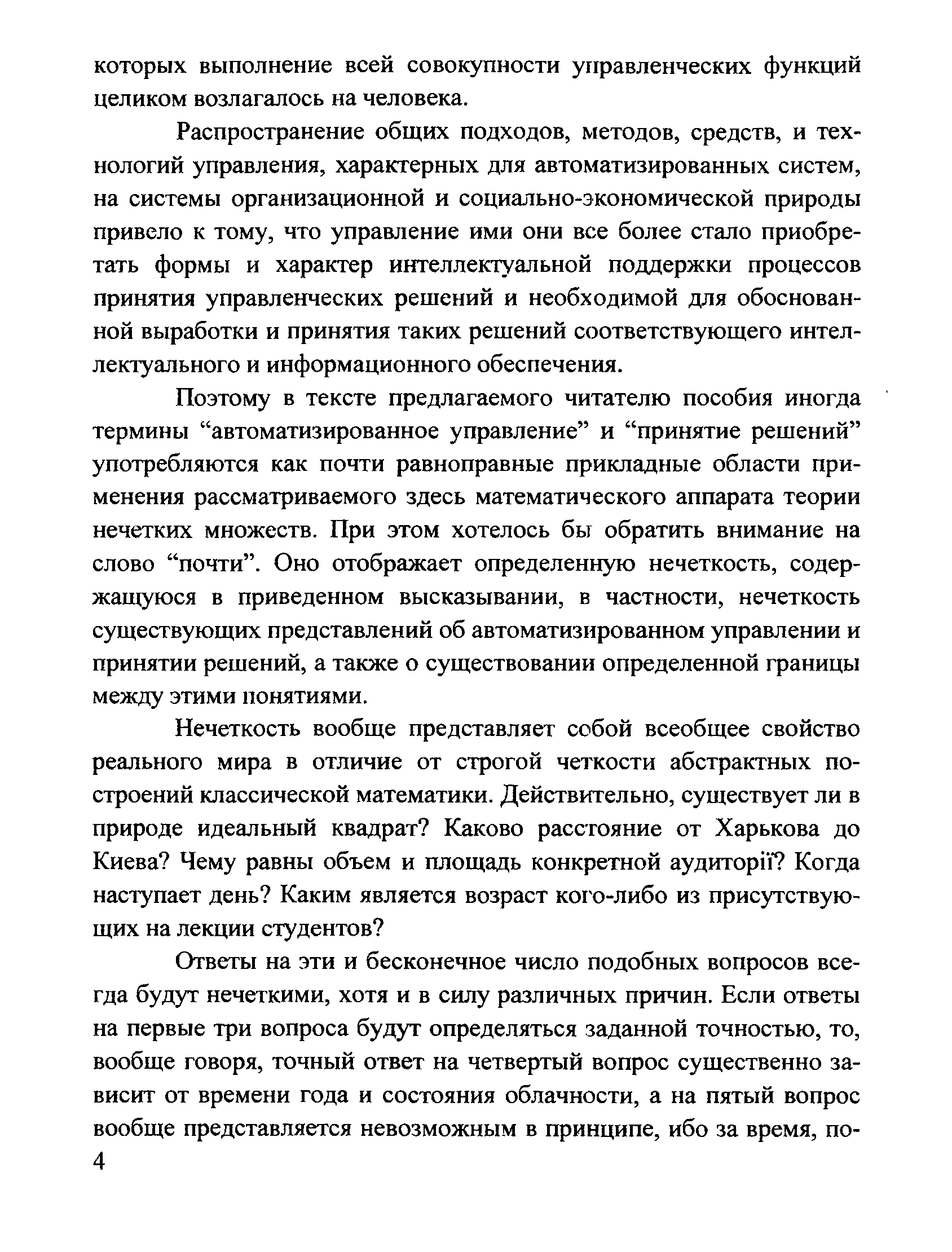 которых выполнение всей совокупности управленческих функций целиком возлагалось на человека.

Распространение общих подходов, методов, средств, и технологий управления, характерных для автоматизированных систем, на системы организационной и социально-экономической природы привело к тому, что управление ими они все более стало приобретать формы и характер интеллектуальной поддержки процессов принятия управленческих решений и необходимой для обоснованной выработки и принятия таких решений соответствующего интеллектуального и информационного обеспечения.

Поэтому в тексте предлагаемого читателю пособия иногда термины “автоматизированное управление” и “принятие решений” употребляются как почти равноправные прикладные области применения рассматриваемого здесь математического аппарата теории нечетких множеств. При этом хотелось бы обратить внимание на слово “почти”. Оно отображает определенную нечеткость, содержащуюся в приведенном высказывании, в частности, нечеткость существующих представлений об автоматизированном управлении и принятии решений, а также о существовании определенной границы между этими понятиями.

Нечеткость вообще представляет собой всеобщее свойство реального мира в отличие от строгой четкости абстрактных построений классической математики. Действительно, существует ли в природе идеальный квадрат? Каково расстояние от Харькова до Киева? Чему равны объем и площадь конкретной аудиторії? Когда наступает день? Каким является возраст кого-либо из присутствующих на лекции студентов?

Ответы на эти и бесконечное число подобных вопросов всегда будут нечеткими, хотя и в силу различных причин. Если ответы на первые три вопроса будут определяться заданной точностью, то, вообще говоря, точный ответ на четвертый вопрос существенно зависит от времени года и состояния облачности, а на пятый вопрос вообще представляется невозможным в принципе, ибо за время, по-

4